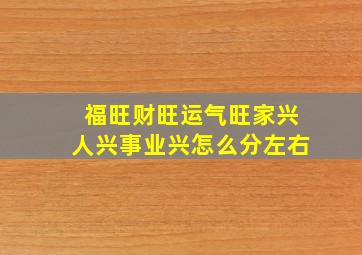 福旺财旺运气旺家兴人兴事业兴怎么分左右